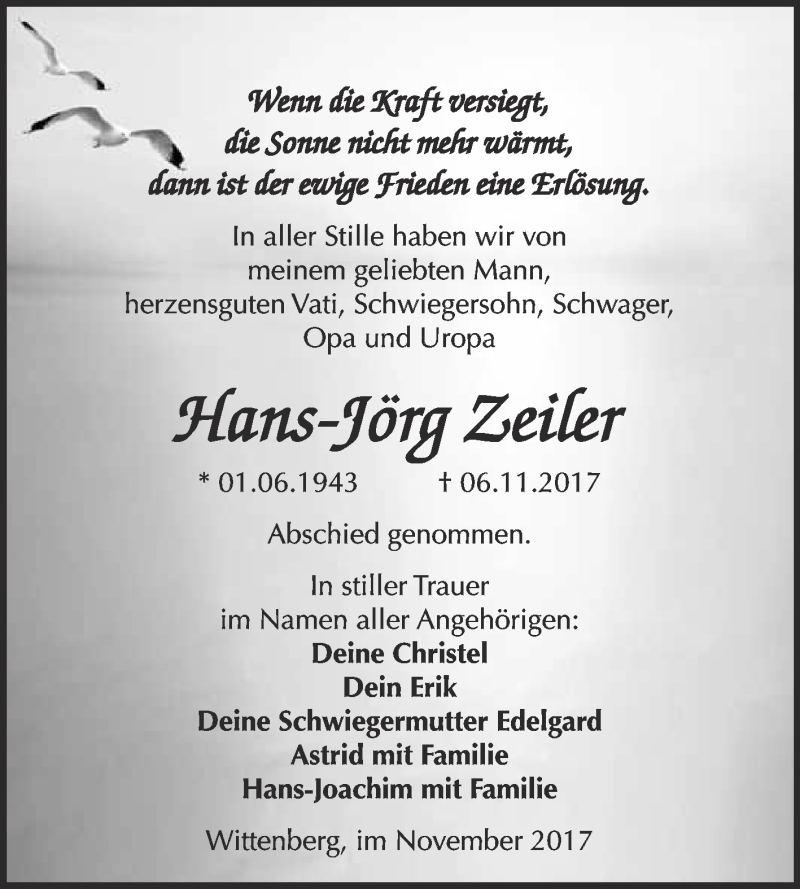 Wenn die Kraft versiegt,
die Sonne nicht mehr wärmt,
dann ist der ewige Frieden eine Erlösung.

In aller Stille haben wir von
meinem geliebten Mann,
herzensguten Vati, Schwiegersohn, Schwager,
Opa und Uropa

Hans-Jörg Zeiler

* 01.06.1943 † 06.11.2017

Abschied genommen.

In stiller Trauer
im Namen aller Angehörigen:
Deine Christel
Dein Erik
Deine Schwiegermutter Edelgard
Astrid mit Familie
Hans-Joachim mit Familie

Wittenberg, im November 2017